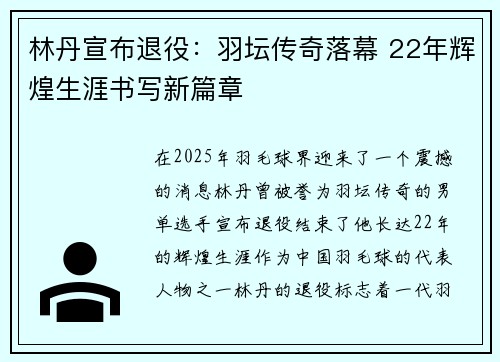 林丹宣布退役：羽坛传奇落幕 22年辉煌生涯书写新篇章

在2025年羽毛球界迎来了一个震撼的消息林丹曾被誉为羽坛传奇的男单选手宣布退役结束了他长达22年的辉煌生涯作为中国羽毛球的代表人物之一林丹的退役标志着一代羽